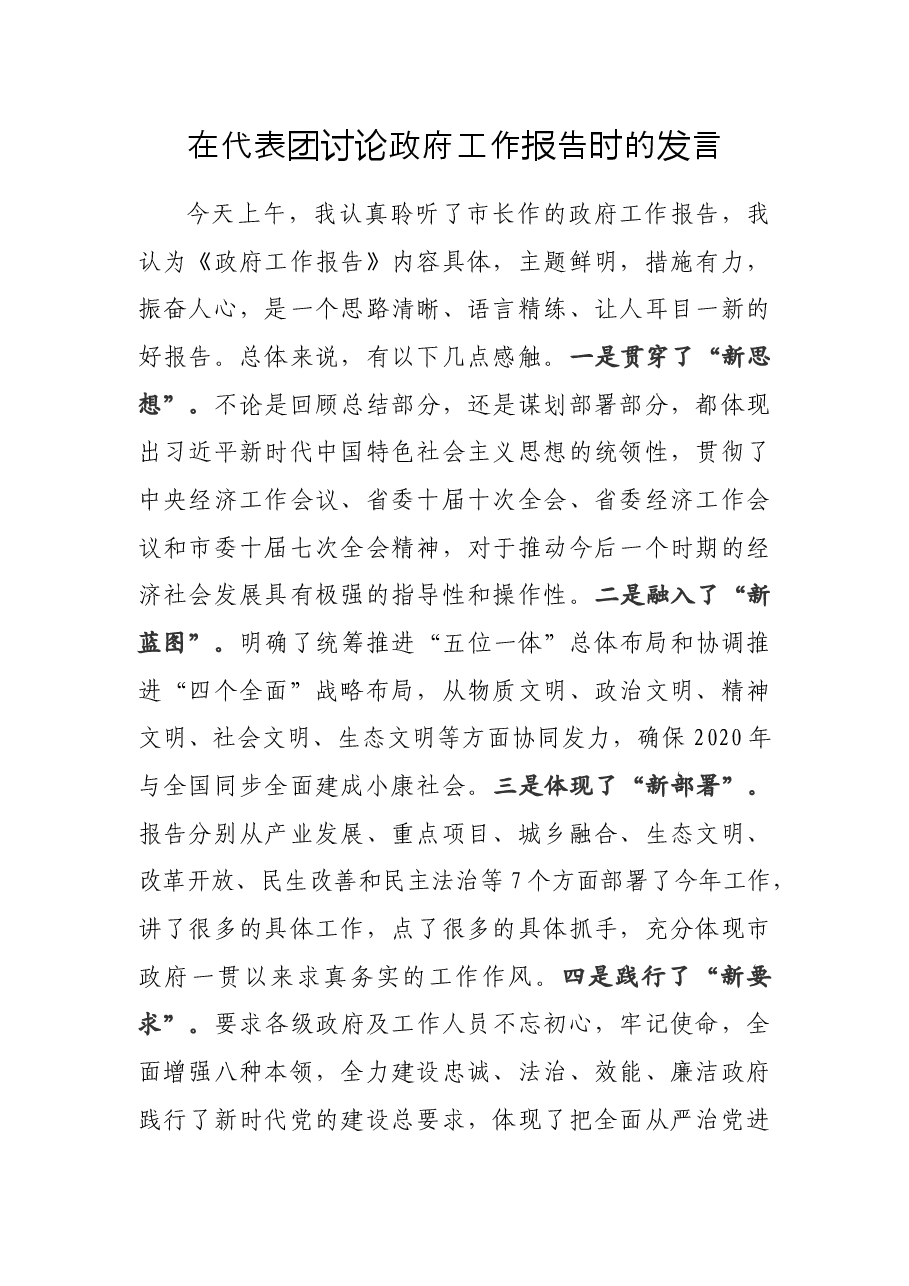 在代表团讨论政府工作报告时的发言

今天上午，我认真聆听了市长作的政府工作报告，我认为《政府工作报告》内容具体，主题鲜明，措施有力，振奋人心，是一个思路清晰、语言精练、让人耳目一新的好报告。总体来说，有以下几点感触。一是贯穿了“新思想”。不论是回顾总结部分，还是谋划部署部分，都体现出习近平新时代中国特色社会主义思想的统领性，贯彻了中央经济工作会议、省委十届十次全会、省委经济工作会议和市委十届七次全会精神，对于推动今后一个时期的经济社会发展具有极强的指导性和操作性。二是融入了“新蓝图”。明确了统筹推进“五位一体”总体布局和协调推进“四个全面”战略布局，从物质文明、政治文明、精神文明、社会文明、生态文明等方面协同发力，确保2020年与全国同步全面建成小康社会。三是体现了“新部署”。报告分别从产业发展、重点项目、城乡融合、生态文明、改革开放、民生改善和民主法治等7个方面部署了今年工作，讲了很多的具体工作，点了很多的具体抓手，充分体现市政府一贯以来求真务实的工作作风。四是践行了“新要求”。要求各级政府及工作人员不忘初心，牢记使命，全面增强八种本领，全力建设忠诚、法治、效能、廉洁政府践行了新时代党的建设总要求，体现了把全面从严治党进